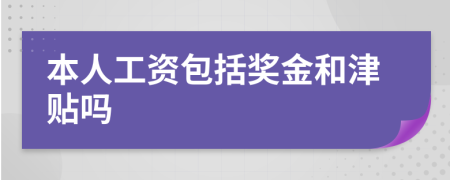 本人工资包括奖金和津贴吗